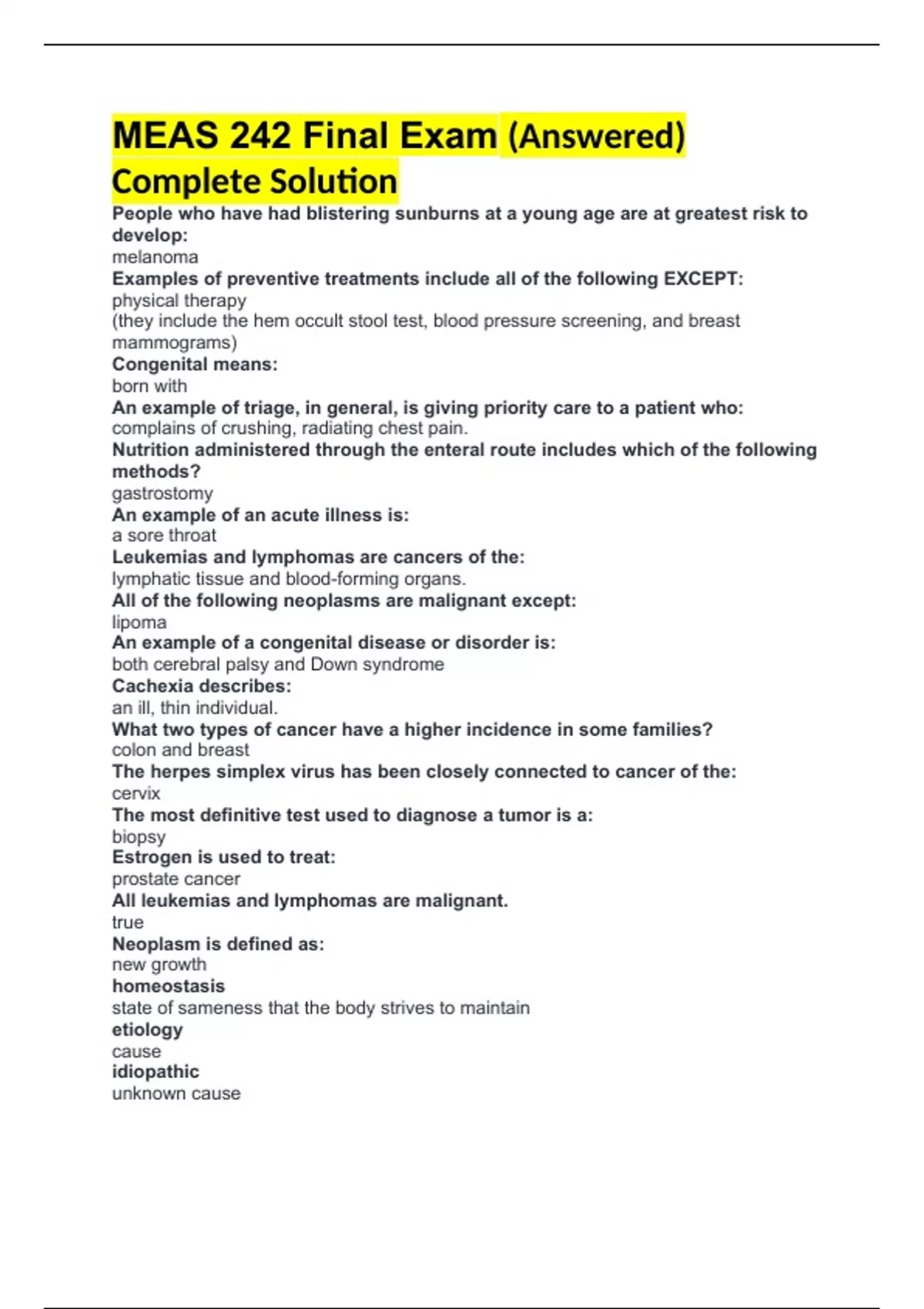 MEAS 242 Final Exam (Answered) Complete Solution

People who have had blistering sunburns at a young age are at greatest risk to develop:
melanoma
Examples of preventive treatments include all of the following EXCEPT:
physical therapy
(they include the hem occult stool test, blood pressure screening, and breast mammograms)
Congenital means:
born with
An example of triage, in general, is giving priority care to a patient who:
complains of crushing, radiating chest pain.
Nutrition administered through the enteral route includes which of the following methods?
gastrostomy
An example of an acute illness is:
a sore throat
Leukemias and lymphomas are cancers of the:
lymphatic tissue and blood-forming organs.
All of the following neoplasms are malignant except:
lipoma
An example of a congenital disease or disorder is:
both cerebral palsy and Down syndrome
Cachexia describes:
an ill, thin individual.
What two types of cancer have a higher incidence in some families?
colon and breast
The herpes simplex virus has been closely connected to cancer of the:
cervix
The most definitive test used to diagnose a tumor is a:
biopsy
Estrogen is used to treat:
prostate cancer
All leukemias and lymphomas are malignant.
true
Neoplasm is defined as:
new growth
homeostasis
state of sameness that the body strives to maintain
etiology
cause
idiopathic
unknown cause